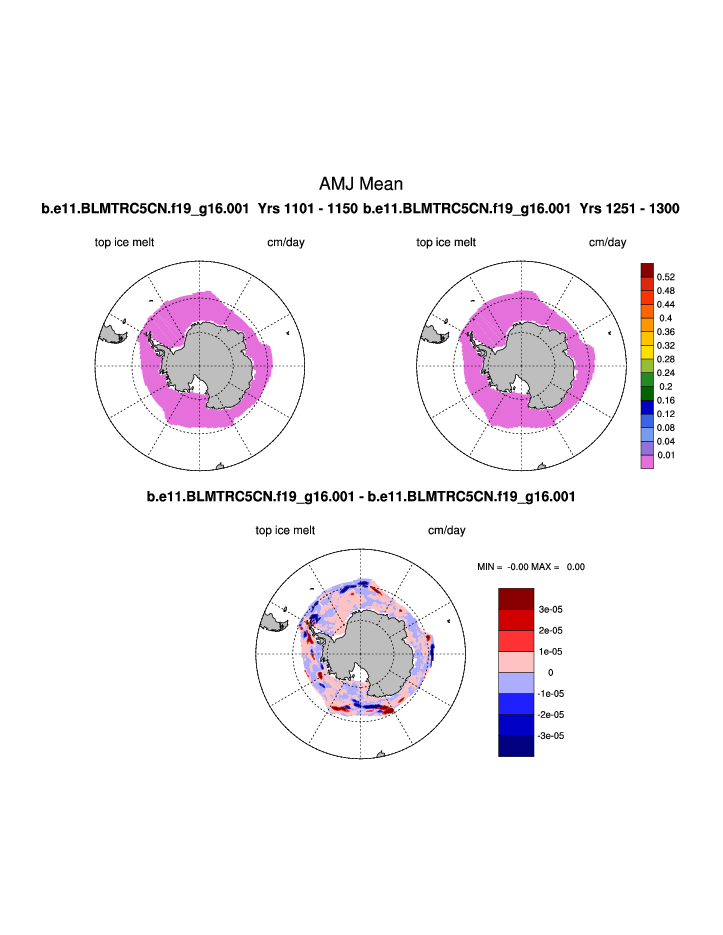 AMJ Mean

b.e11.BLMTRC5CN.f19_g16.001 Yrs 1101 - 1150

b.e11.BLMTRC5CN.f19_g16.001 Yrs 1251 - 1300

top ice melt

cm/day

top ice melt

cm/day

0.52
0.48
0.44
0.4
0.36
0.32
0.28
0.24
0.2
0.16
0.12
0.08
0.04
0.01

b.e11.BLMTRC5CN.f19_g16.001 - b.e11.BLMTRC5CN.f19_g16.001

top ice melt

cm/day

MIN = -0.00 MAX = 0.00

3e-05
2e-05
1e-05
0
-1e-05
-2e-05
-3e-05